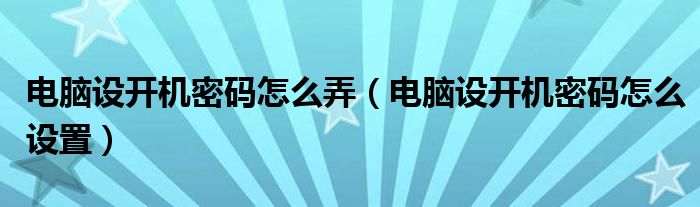 电脑设开机密码怎么弄（电脑设开机密码怎么设置）